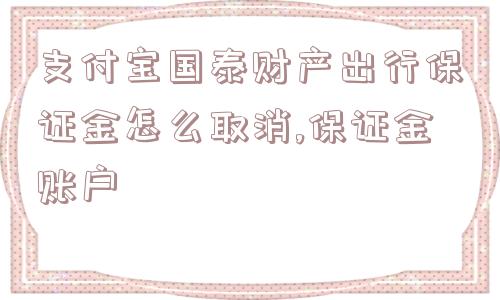 支付宝国泰财产出行保证金怎么取消,保证金账户